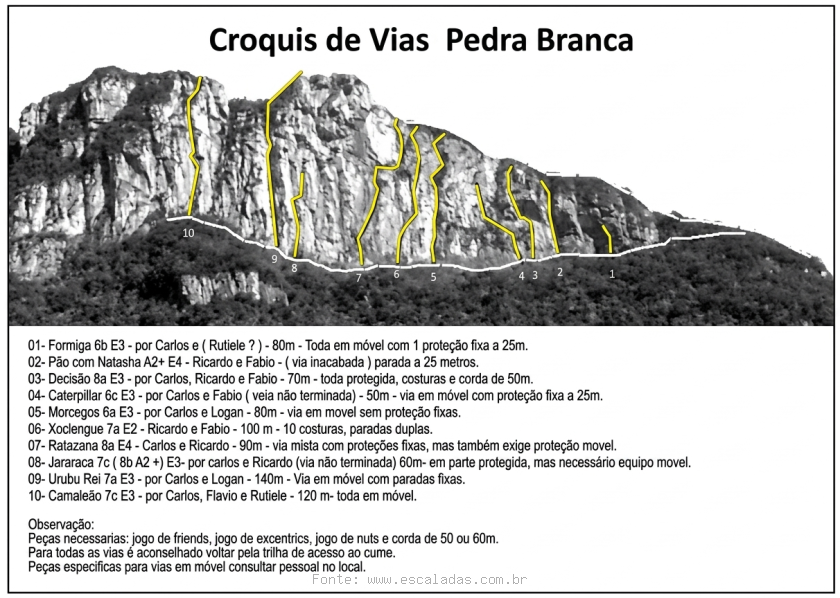 Croquis de Vias Pedra Branca

10 9 8 7 6 5 4 3 2 1

01- Formiga 6b E3 - por Carlos e ( Rutiele ? ) - 80m - Toda em móvel com 1 proteção fixa a 25m.
02- Pão com Natasha A2+ E4 - Ricardo e Fabio - ( via inacabada ) parada a 25 metros.
03- Decisão 8a E3 - por Carlos, Ricardo e Fabio - 70m - toda protegida, costuras e corda de 50m.
04- Caterpillar 6c E3 - por Carlos e Fabio ( veia não terminada) - 50m - via em móvel com proteção fixa a 25m.
05- Morcegos 6a E3 - por Carlos e Logan - 80m - via em movel sem proteção fixas.
06- Xoclengue 7a E2 - Ricardo e Fabio - 100 m - 10 costuras, paradas duplas.
07- Ratazana 8a E4 - Carlos e Ricardo - 90m - via mista com proteções fixas, mas também exige proteção movel.
08- Jararaca 7c ( 8b A2 +) E3- por carlos e Ricardo (via não terminada) 60m- em parte protegida, mas necessário equipo movel.
09- Urubu Rei 7a E3 - por Carlos e Logan - 140m - Via em móvel com paradas fixas.
10- Camaleão 7c E3 - por Carlos, Flavio e Rutiele - 120 m- toda em móvel.

Observação:
Peças necessarias: jogo de friends, jogo de excentrics, jogo de nuts e corda de 50 ou 60m.
Para todas as vias é aconselhado voltar pela trilha de acesso ao cume.
Peças especificas para vias em móvel consultar pessoal no local.

Fonte: www.escaladas.com.br